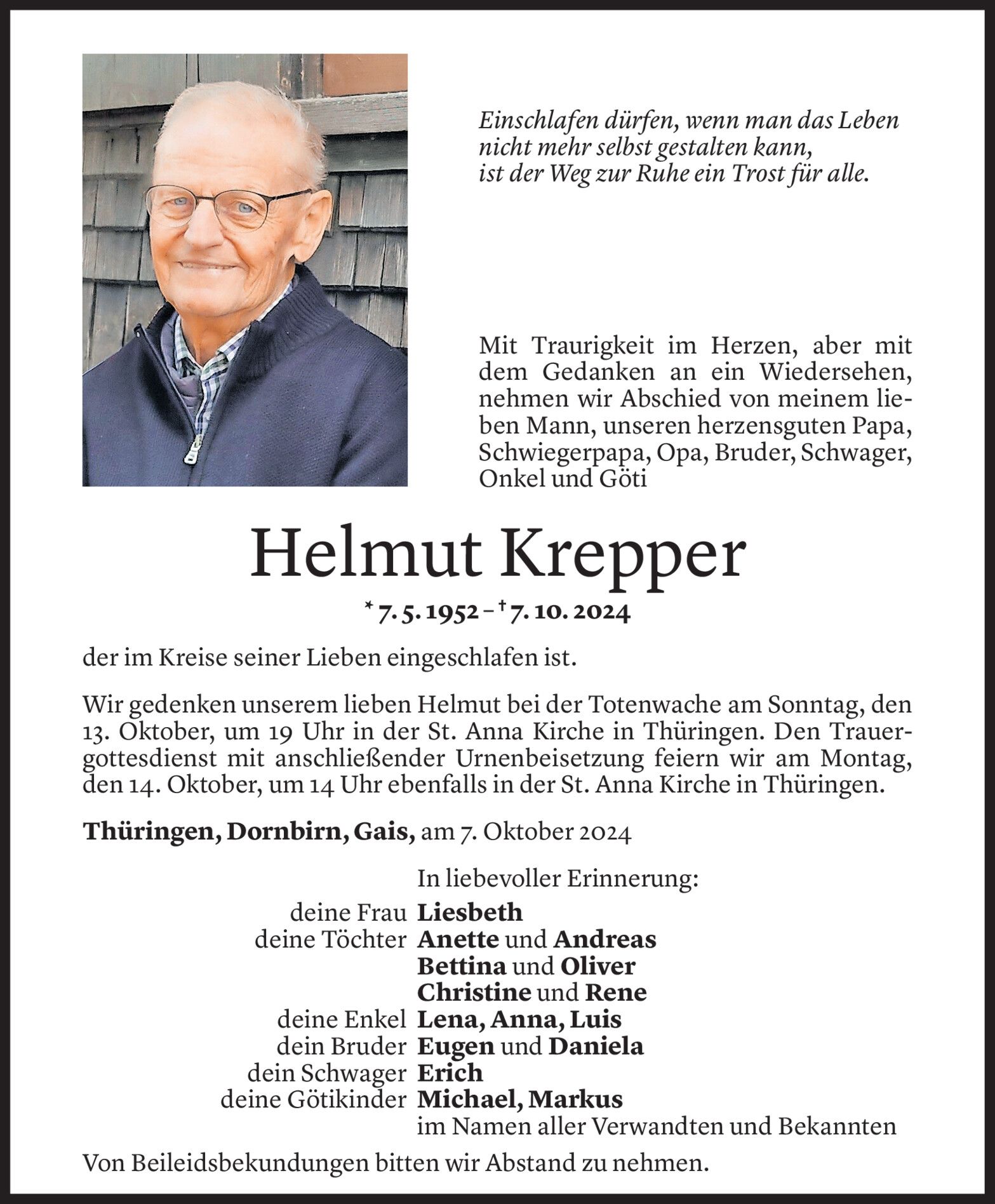 Einschlafen dürfen, wenn man das Leben
nicht mehr selbst gestalten kann,
ist der Weg zur Ruhe ein Trost für alle.

Mit Traurigkeit im Herzen, aber mit dem Gedanken an ein Wiedersehen, nehmen wir Abschied von meinem lieben Mann, unseren herzensguten Papa, Schwiegerpapa, Opa, Bruder, Schwager, Onkel und Göti

Helmut Krepper

* 7. 5. 1952 – † 7. 10. 2024

der im Kreise seiner Lieben eingeschlafen ist.

Wir gedenken unserem lieben Helmut bei der Totenwache am Sonntag, den 13. Oktober, um 19 Uhr in der St. Anna Kirche in Thüringen. Den Trauergottesdienst mit anschließender Urnenbeisetzung feiern wir am Montag, den 14. Oktober, um 14 Uhr ebenfalls in der St. Anna Kirche in Thüringen.

Thüringen, Dornbirn, Gais, am 7. Oktober 2024

In liebevoller Erinnerung:
deine Frau Liesbeth
deine Töchter Anette und Andreas
Bettina und Oliver
Christine und Rene
deine Enkel Lena, Anna, Luis
dein Bruder Eugen und Daniela
dein Schwager Erich
deine Götikinder Michael, Markus
im Namen aller Verwandten und Bekannten

Von Beileidsbekundungen bitten wir Abstand zu nehmen.